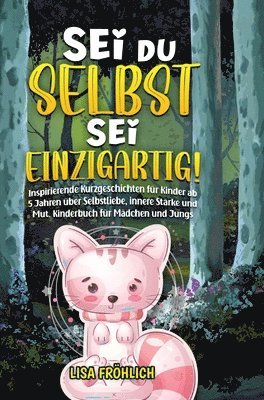 SEI DU SELBST SEI EINZIGARTIG!

Inspirierende Kurzgeschichten für Kinder ab 5 Jahren über Selbstliebe, innere Stärke und Mut. Kinderbuch für Mädchen und Jungs

LISA FRÖHLICH